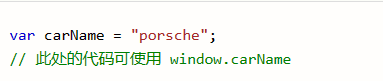 var carName = "porsche";
// 此处的代码可使用 window.carName